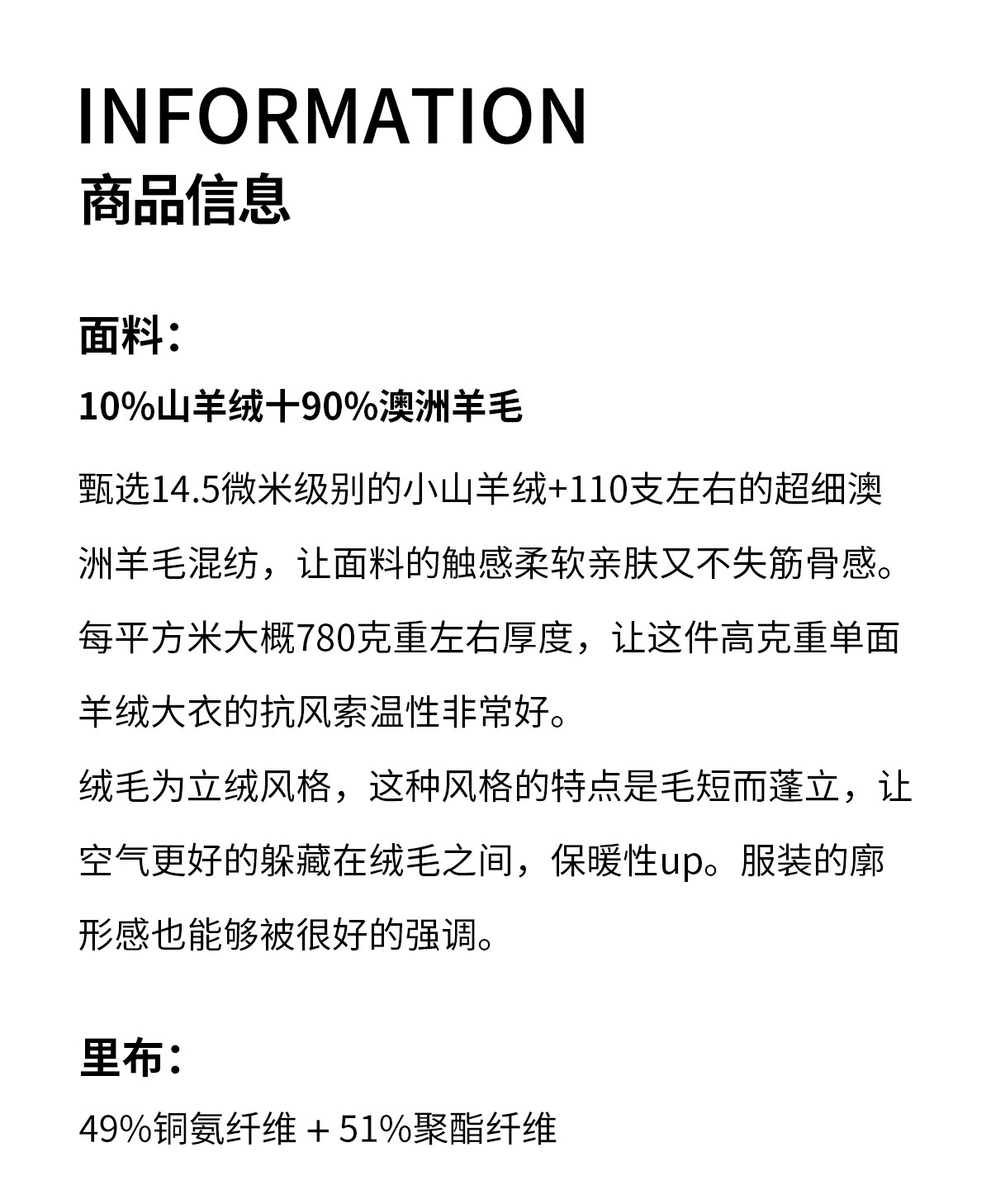 INFORMATION
商品信息

面料：

10%山羊绒十90%澳洲羊毛

甄选14.5微米级别的小山羊绒+110支左右的超细澳洲羊毛混纺，让面料的触感柔软亲肤又不失筋骨感。每平方米大概780克重左右厚度，让这件高克重单面羊绒大衣的抗风索温性非常好。

绒毛为立绒风格，这种风格的特点是毛短而蓬立，让空气更好的躲藏在绒毛之间，保暖性up。服装的廓形感也能够被很好的强调。

里布：

49%铜氨纤维＋51%聚酯纤维